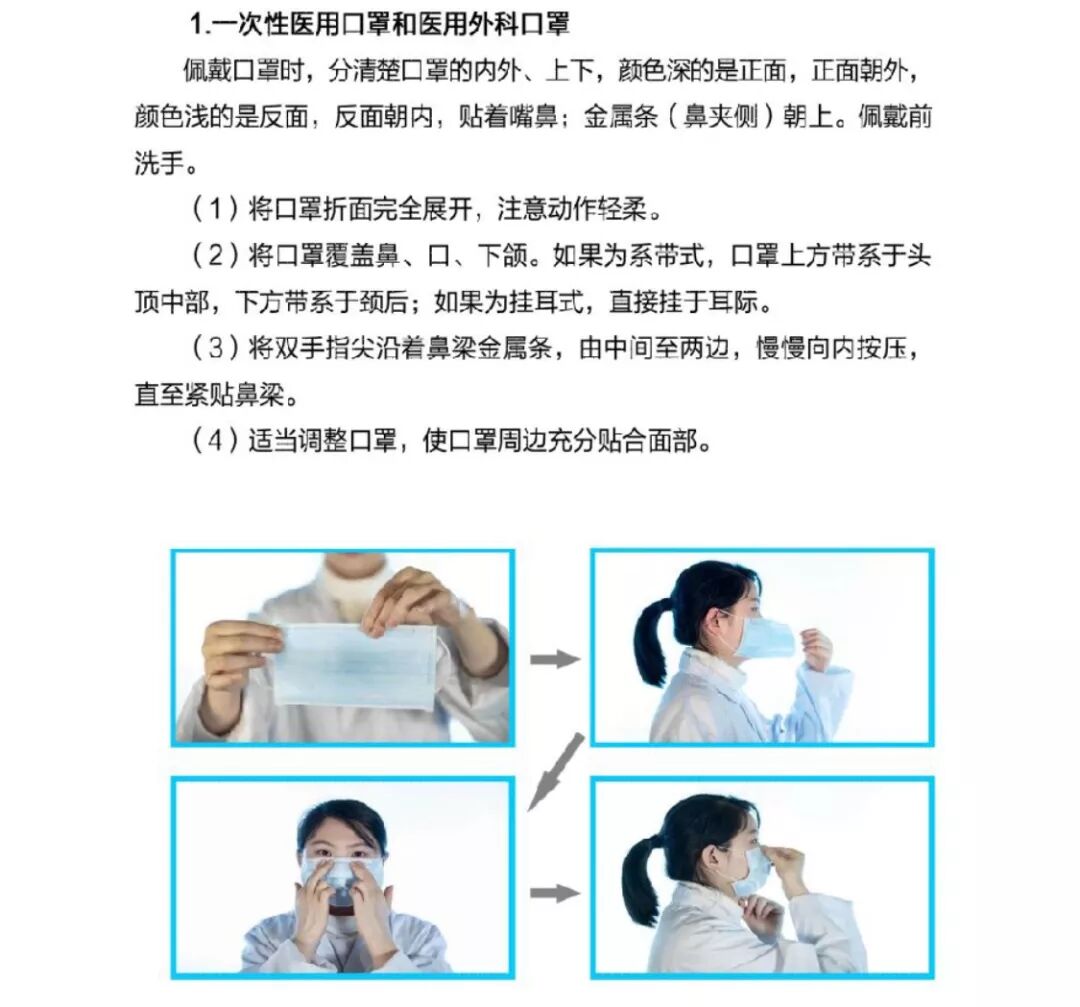 1.一次性医用口罩和医用外科口罩

佩戴口罩时，分清楚口罩的内外、上下，颜色深的是正面，正面朝外，颜色浅的是反面，反面朝内，贴着嘴鼻；金属条（鼻夹侧）朝上。佩戴前洗手。

（1）将口罩折面完全展开，注意动作轻柔。

（2）将口罩覆盖鼻、口、下颌。如果为系带式，口罩上方带系于头顶中部，下方带系于颈后；如果为挂耳式，直接挂于耳际。

（3）将双手指尖沿着鼻梁金属条，由中间至两边，慢慢向内按压，直至紧贴鼻梁。

（4）适当调整口罩，使口罩周边充分贴合面部。